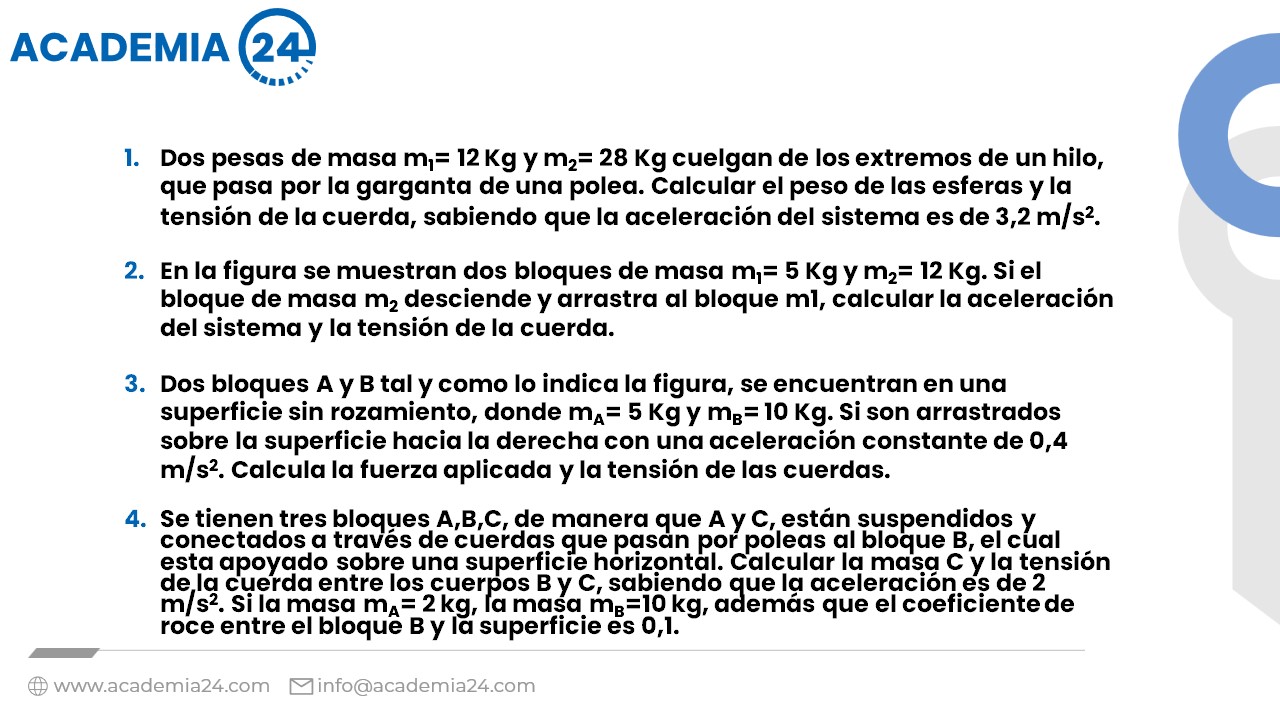 ACADEMIA 24

1. Dos pesas de masa $m_1$= 12 Kg y $m_2$= 28 Kg cuelgan de los extremos de un hilo, que pasa por la garganta de una polea. Calcular el peso de las esferas y la tensión de la cuerda, sabiendo que la aceleración del sistema es de 3,2 $m/s^2$.

2. En la figura se muestran dos bloques de masa $m_1$= 5 Kg y $m_2$= 12 Kg. Si el bloque de masa $m_2$ desciende y arrastra al bloque m1, calcular la aceleración del sistema y la tensión de la cuerda.

3. Dos bloques A y B tal y como lo indica la figura, se encuentran en una superficie sin rozamiento, donde $m_A$= 5 Kg y $m_B$= 10 Kg. Si son arrastrados sobre la superficie hacia la derecha con una aceleración constante de 0,4 $m/s^2$. Calcula la fuerza aplicada y la tensión de las cuerdas.

4. Se tienen tres bloques A,B,C, de manera que A y C, están suspendidos y conectados a través de cuerdas que pasan por poleas al bloque B, el cual esta apoyado sobre una superficie horizontal. Calcular la masa C y la tensión de la cuerda entre los cuerpos B y C, sabiendo que la aceleración es de 2 $m/s^2$. Si la masa $m_A$= 2 kg, la masa $m_B$=10 kg, además que el coeficiente de roce entre el bloque B y la superficie es 0,1.

www.academia24.com info@academia24.com